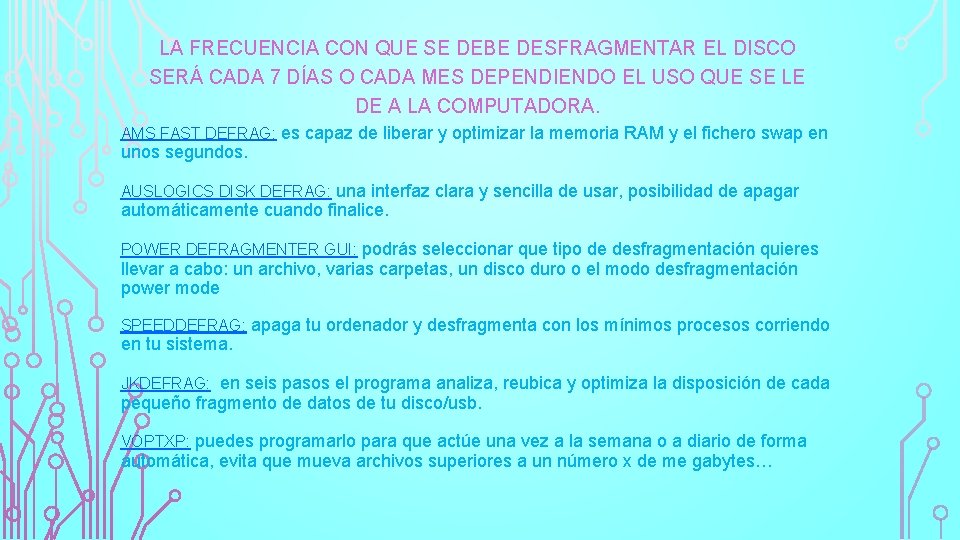 LA FRECUENCIA CON QUE SE DEBE DESFRAGMENTAR EL DISCO SERÁ CADA 7 DÍAS O CADA MES DEPENDIENDO EL USO QUE SE LE DE A LA COMPUTADORA.

AMS FAST DEFRAG: es capaz de liberar y optimizar la memoria RAM y el fichero swap en unos segundos.

AUSLOGICS DISK DEFRAG: una interfaz clara y sencilla de usar, posibilidad de apagar automáticamente cuando finalice.

POWER DEFRAGMENTER GUI: podrás seleccionar que tipo de desfragmentación quieres llevar a cabo: un archivo, varias carpetas, un disco duro o el modo desfragmentación power mode

SPEEDDEFRAG: apaga tu ordenador y desfragmenta con los mínimos procesos corriendo en tu sistema.

JKDEFRAG: en seis pasos el programa analiza, reubica y optimiza la disposición de cada pequeño fragmento de datos de tu disco/usb.

VOPTXP: puedes programarlo para que actúe una vez a la semana o a diario de forma automática, evita que mueva archivos superiores a un número x de me gabytes…